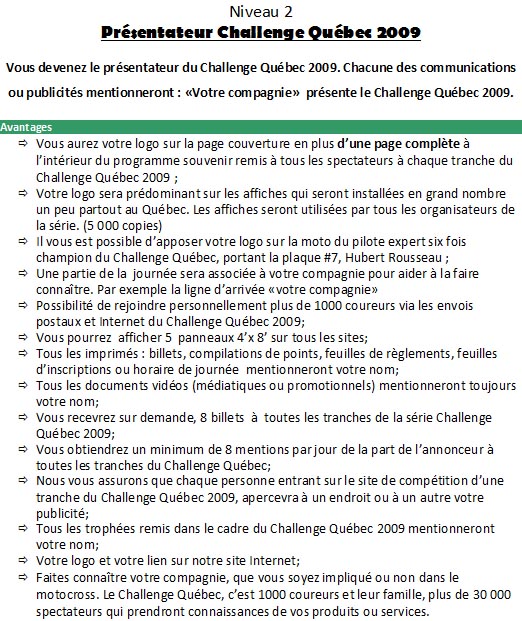 Niveau 2

Présentateur Challenge Québec 2009

Vous devenez le présentateur du Challenge Québec 2009. Chacune des communications ou publicités mentionneront : «Votre compagnie» présente le Challenge Québec 2009.

Avantages

⇨ Vous aurez votre logo sur la page couverture en plus d'une page complète à l'intérieur du programme souvenir remis à tous les spectateurs à chaque tranche du Challenge Québec 2009 ;
⇨ Votre logo sera prédominant sur les affiches qui seront installées en grand nombre un peu partout au Québec. Les affiches seront utilisées par tous les organisateurs de la série. (5 000 copies)
⇨ Il vous est possible d'apposer votre logo sur la moto du pilote expert six fois champion du Challenge Québec, portant la plaque #7, Hubert Rousseau ;
⇨ Une partie de la journée sera associée à votre compagnie pour aider à la faire connaître. Par exemple la ligne d'arrivée «votre compagnie»
⇨ Possibilité de rejoindre personnellement plus de 1000 coureurs via les envois postaux et Internet du Challenge Québec 2009;
⇨ Vous pourrez afficher 5 panneaux 4'x 8' sur tous les sites;
⇨ Tous les imprimés : billets, compilations de points, feuilles de règlements, feuilles d'inscriptions ou horaire de journée mentionneront votre nom;
⇨ Tous les documents vidéos (médiatiques ou promotionnels) mentionneront toujours votre nom;
⇨ Vous recevrez sur demande, 8 billets à toutes les tranches de la série Challenge Québec 2009;
⇨ Vous obtiendrez un minimum de 8 mentions par jour de la part de l'annonceur à toutes les tranches du Challenge Québec;
⇨ Nous vous assurons que chaque personne entrant sur le site de compétition d'une tranche du Challenge Québec 2009, apercevra à un endroit ou à un autre votre publicité;
⇨ Tous les trophées remis dans le cadre du Challenge Québec 2009 mentionneront votre nom;
⇨ Votre logo et votre lien sur notre site Internet;
⇨ Faites connaître votre compagnie, que vous soyez impliqué ou non dans le motocross. Le Challenge Québec, c'est 1000 coureurs et leur famille, plus de 30 000 spectateurs qui prendront connaissances de vos produits ou services.